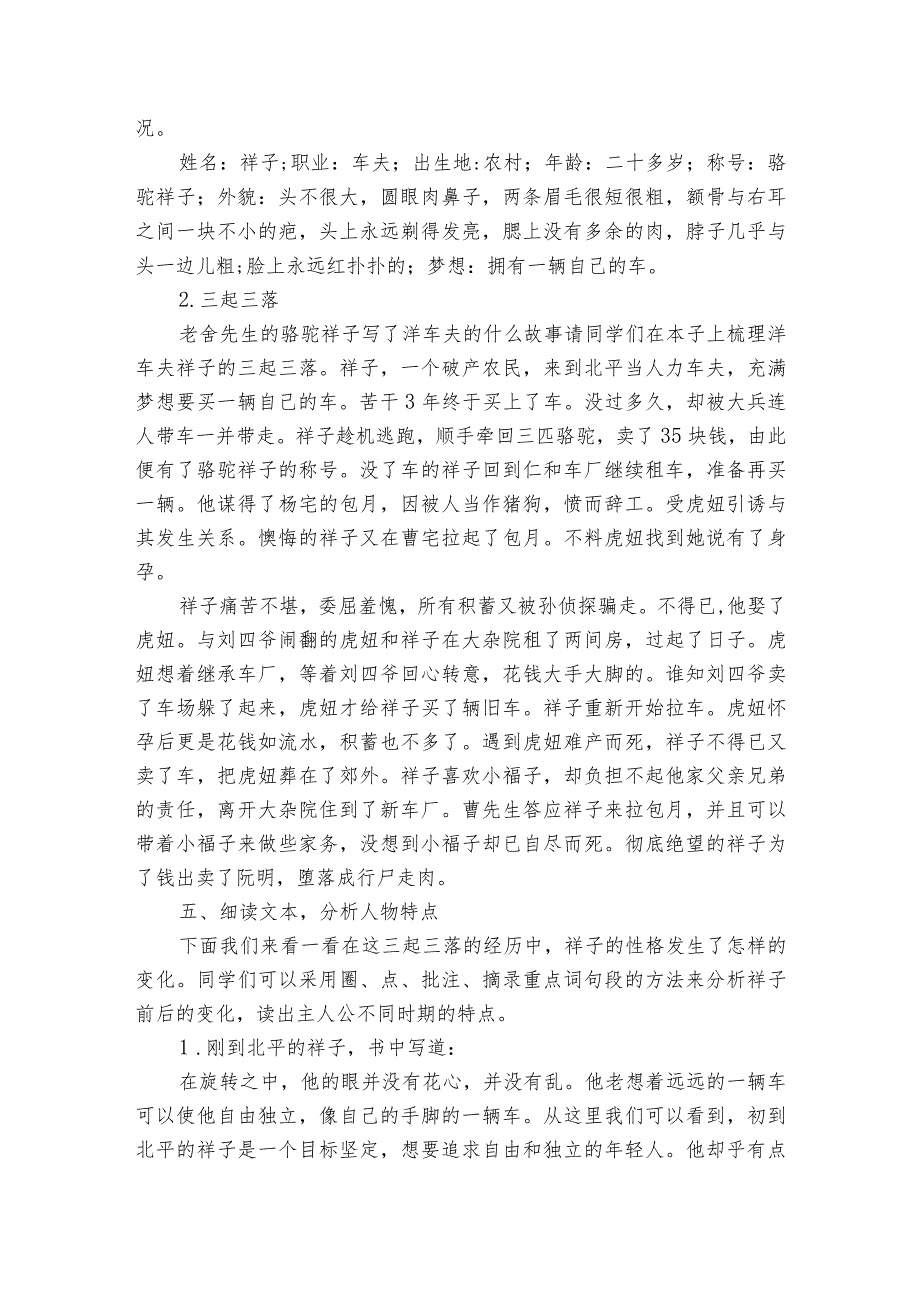 况。

姓名：祥子;职业：车夫；出生地:农村；年龄：二十多岁；称号：骆驼祥子；外貌：头不很大，圆眼肉鼻子，两条眉毛很短很粗，额骨与右耳之间一块不小的疤，头上永远剃得发亮，腮上没有多余的肉，脖子几乎与头一边儿粗;脸上永远红扑扑的；梦想：拥有一辆自己的车。

2.三起三落

老舍先生的骆驼祥子写了洋车夫的什么故事请同学们在本子上梳理洋车夫祥子的三起三落。祥子，一个破产农民，来到北平当人力车夫，充满梦想要买一辆自己的车。苦干3年终于买上了车。没过多久，却被大兵连人带车一并带走。祥子趁机逃跑，顺手牵回三匹骆驼，卖了35块钱，由此便有了骆驼祥子的称号。没了车的祥子回到仁和车厂继续租车，准备再买一辆。他谋得了杨宅的包月，因被人当作猪狗，愤而辞工。受虎妞引诱与其发生关系。懊悔的祥子又在曹宅拉起了包月。不料虎妞找到她说有了身孕。

祥子痛苦不堪，委屈羞愧，所有积蓄又被孙侦探骗走。不得已,他娶了虎妞。与刘四爷闹翻的虎妞和祥子在大杂院租了两间房，过起了日子。虎妞想着继承车厂，等着刘四爷回心转意，花钱大手大脚的。谁知刘四爷卖了车场躲了起来，虎妞才给祥子买了辆旧车。祥子重新开始拉车。虎妞怀孕后更是花钱如流水，积蓄也不多了。遇到虎妞难产而死，祥子不得已又卖了车，把虎妞葬在了郊外。祥子喜欢小福子，却负担不起他家父亲兄弟的责任，离开大杂院住到了新车厂。曹先生答应祥子来拉包月，并且可以带着小福子来做些家务，没想到小福子却已自尽而死。彻底绝望的祥子为了钱出卖了阮明，堕落成行尸走肉。

五、细读文本，分析人物特点

下面我们来看一看在这三起三落的经历中，祥子的性格发生了怎样的变化。同学们可以采用圈、点、批注、摘录重点词句段的方法来分析祥子前后的变化，读出主人公不同时期的特点。

1.刚到北平的祥子，书中写道：

在旋转之中，他的眼并没有花心，并没有乱。他老想着远远的一辆车可以使他自由独立，像自己的手脚的一辆车。从这里我们可以看到，初到北平的祥子是一个目标坚定，想要追求自由和独立的年轻人。他却乎有点